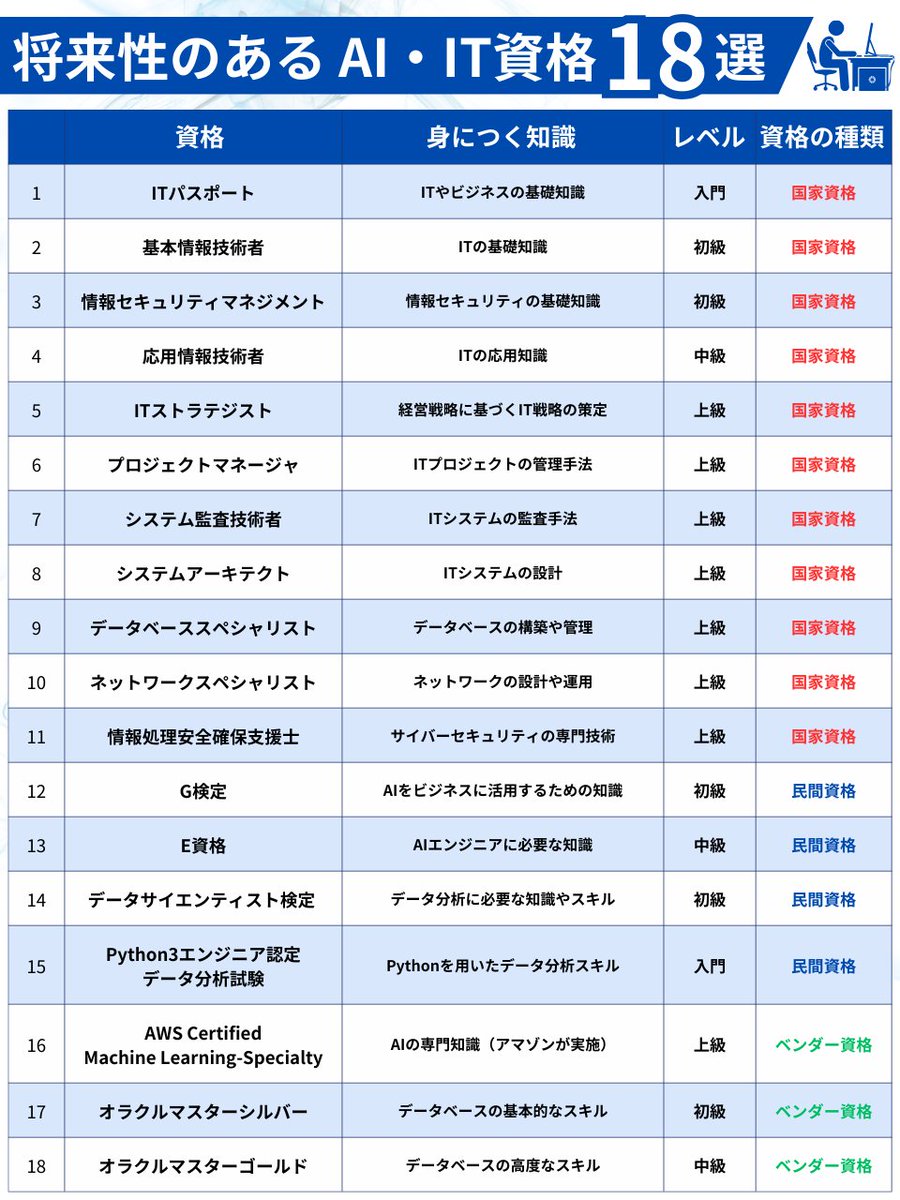 将来性のあるAI・IT資格18選

|  | 資格 | 身につく知識 | レベル | 資格の種類 |
|---|---|---|---|---|
| 1 | ITパスポート | ITやビジネスの基礎知識 | 入門 | 国家資格 |
| 2 | 基本情報技術者 | ITの基礎知識 | 初級 | 国家資格 |
| 3 | 情報セキュリティマネジメント | 情報セキュリティの基礎知識 | 初級 | 国家資格 |
| 4 | 応用情報技術者 | ITの応用知識 | 中級 | 国家資格 |
| 5 | ITストラテジスト | 経営戦略に基づくIT戦略の策定 | 上級 | 国家資格 |
| 6 | プロジェクトマネージャ | ITプロジェクトの管理手法 | 上級 | 国家資格 |
| 7 | システム監査技術者 | ITシステムの監査手法 | 上級 | 国家資格 |
| 8 | システムアーキテクト | ITシステムの設計 | 上級 | 国家資格 |
| 9 | データベーススペシャリスト | データベースの構築や管理 | 上級 | 国家資格 |
| 10 | ネットワークスペシャリスト | ネットワークの設計や運用 | 上級 | 国家資格 |
| 11 | 情報処理安全確保支援士 | サイバーセキュリティの専門技術 | 上級 | 国家資格 |
| 12 | G検定 | AIをビジネスに活用するための知識 | 初級 | 民間資格 |
| 13 | E資格 | AIエンジニアに必要な知識 | 中級 | 民間資格 |
| 14 | データサイエンティスト検定 | データ分析に必要な知識やスキル | 初級 | 民間資格 |
| 15 | Python3エンジニア認定 データ分析試験 | Pythonを用いたデータ分析スキル | 入門 | 民間資格 |
| 16 | AWS Certified Machine Learning-Specialty | AIの専門知識（アマゾンが実施） | 上級 | ベンダー資格 |
| 17 | オラクルマスターシルバー | データベースの基本的なスキル | 初級 | ベンダー資格 |
| 18 | オラクルマスターゴールド | データベースの高度なスキル | 中級 | ベンダー資格 |